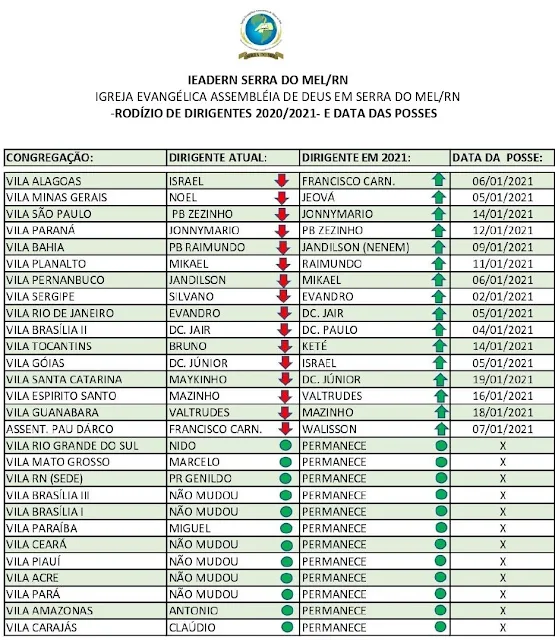 IEADERN SERRA DO MEL/RN
IGREJA EVANGÉLICA ASSEMBLÉIA DE DEUS EM SERRA DO MEL/RN
-RODÍZIO DE DIRIGENTES 2020/2021- E DATA DAS POSSES

| CONGREGAÇÃO: | DIRIGENTE ATUAL: | DIRIGENTE EM 2021: | DATA DA POSSE: |
|---|---|---|---|
| VILA ALAGOAS | ISRAEL | FRANCISCO CARN. | 06/01/2021 |
| VILA MINAS GERAIS | NOEL | JEOVÁ | 05/01/2021 |
| VILA SÃO PAULO | PB ZEZINHO | JONNYMARIO | 14/01/2021 |
| VILA PARANÁ | JONNYMARIO | PB ZEZINHO | 12/01/2021 |
| VILA BAHIA | PB RAIMUNDO | JANDILSON (NENEM) | 09/01/2021 |
| VILA PLANALTO | MIKAEL | RAIMUNDO | 11/01/2021 |
| VILA PERNANBUCO | JANDILSON | MIKAEL | 06/01/2021 |
| VILA SERGIPE | SILVANO | EVANDRO | 02/01/2021 |
| VILA RIO DE JANEIRO | EVANDRO | DC. JAIR | 05/01/2021 |
| VILA BRASÍLIA II | DC. JAIR | DC. PAULO | 04/01/2021 |
| VILA TOCANTINS | BRUNO | KETÉ | 14/01/2021 |
| VILA GÓIAS | DC. JÚNIOR | ISRAEL | 05/01/2021 |
| VILA SANTA CATARINA | MAYKINHO | DC. JÚNIOR | 19/01/2021 |
| VILA ESPIRITO SANTO | MAZINHO | VALTRUDES | 16/01/2021 |
| VILA GUANABARA | VALTRUDES | MAZINHO | 18/01/2021 |
| ASSENT. PAU DÁRCO | FRANCISCO CARN. | WALISSON | 07/01/2021 |
| VILA RIO GRANDE DO SUL | NIDO | PERMANECE | X |
| VILA MATO GROSSO | MARCELO | PERMANECE | X |
| VILA RN (SEDE) | PR GENILDO | PERMANECE | X |
| VILA BRASÍLIA III | NÃO MUDOU | PERMANECE | X |
| VILA BRASÍLIA I | NÃO MUDOU | PERMANECE | X |
| VILA PARAÍBA | MIGUEL | PERMANECE | X |
| VILA CEARÁ | NÃO MUDOU | PERMANECE | X |
| VILA PIAUÍ | NÃO MUDOU | PERMANECE | X |
| VILA ACRE | NÃO MUDOU | PERMANECE | X |
| VILA PARÁ | NÃO MUDOU | PERMANECE | X |
| VILA AMAZONAS | ANTONIO | PERMANECE | X |
| VILA CARAJÁS | CLAÚDIO | PERMANECE | X |